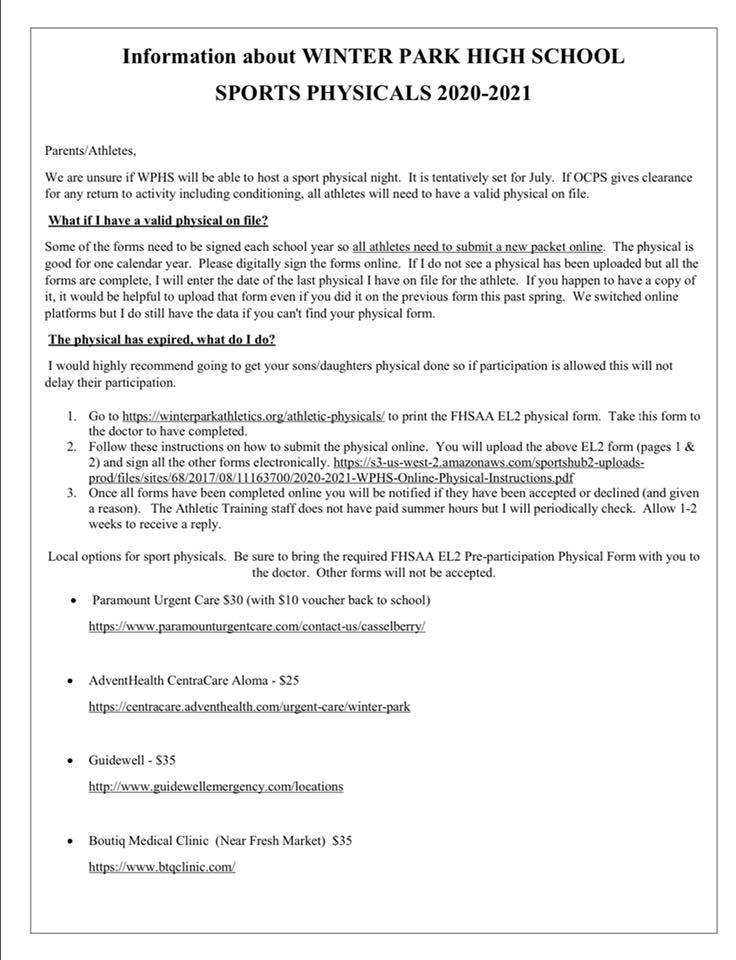 Information about WINTER PARK HIGH SCHOOL
SPORTS PHYSICALS 2020-2021

Parents/Athletes,

We are unsure if WPHS will be able to host a sport physical night. It is tentatively set for July. If OCPS gives clearance for any return to activity including conditioning, all athletes will need to have a valid physical on file.

What if I have a valid physical on file?

Some of the forms need to be signed each school year so all athletes need to submit a new packet online. The physical is good for one calendar year. Please digitally sign the forms online. If I do not see a physical has been uploaded but all the forms are complete, I will enter the date of the last physical I have on file for the athlete. If you happen to have a copy of it, it would be helpful to upload that form even if you did it on the previous form this past spring. We switched online platforms but I do still have the data if you can't find your physical form.

The physical has expired, what do I do?

I would highly recommend going to get your sons/daughters physical done so if participation is allowed this will not delay their participation.

1. Go to https://winterparkathletics.org/athletic-physicals/ to print the FHSAA EL2 physical form. Take this form to the doctor to have completed.
2. Follow these instructions on how to submit the physical online. You will upload the above EL2 form (pages 1 & 2) and sign all the other forms electronically. https://s3-us-west-2.amazonaws.com/sportshub2-uploads-prod/files/sites/68/2017/08/11163700/2020-2021-WPHS-Online-Physical-Instructions.pdf
3. Once all forms have been completed online you will be notified if they have been accepted or declined (and given a reason). The Athletic Training staff does not have paid summer hours but I will periodically check. Allow 1-2 weeks to receive a reply.

Local options for sport physicals. Be sure to bring the required FHSAA EL2 Pre-participation Physical Form with you to the doctor. Other forms will not be accepted.

• Paramount Urgent Care $30 (with $10 voucher back to school)
https://www.paramounturgentcare.com/contact-us/casselberry/

• AdventHealth CentraCare Aloma - $25
https://centracare.adventhealth.com/urgent-care/winter-park

• Guidewell - $35
http://www.guidewellemergency.com/locations

• Boutiq Medical Clinic (Near Fresh Market) $35
https://www.btqclinic.com/